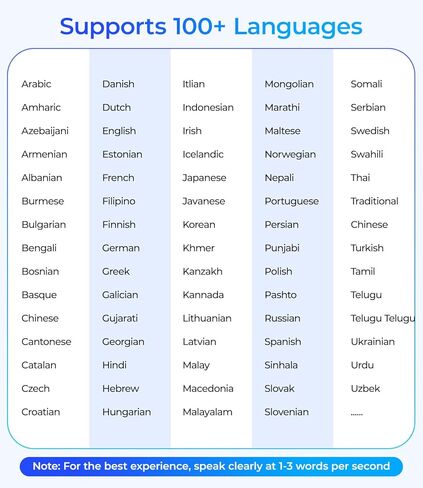 Supports 100+ Languages

Arabic
Amharic
Azebaijani
Armenian
Albanian
Burmese
Bulgarian
Bengali
Bosnian
Basque
Chinese
Cantonese
Catalan
Czech
Croatian

Danish
Dutch
English
Estonian
French
Filipino
Finnish
German
Greek
Galician
Gujarati
Georgian
Hindi
Hebrew
Hungarian

Itlian
Indonesian
Irish
Icelandic
Japanese
Javanese
Korean
Khmer
Kanzakh
Kannada
Lithuanian
Latvian
Malay
Macedonia
Malayalam

Mongolian
Marathi
Maltese
Norwegian
Nepali
Portuguese
Persian
Punjabi
Polish
Pashto
Russian
Spanish
Sinhala
Slovak
Slovenian

Somali
Serbian
Swedish
Swahili
Thai
Traditional
Chinese
Turkish
Tamil
Telugu
Telugu Telugu
Ukrainian
Urdu
Uzbek
......

Note: For the best experience, speak clearly at 1-3 words per second